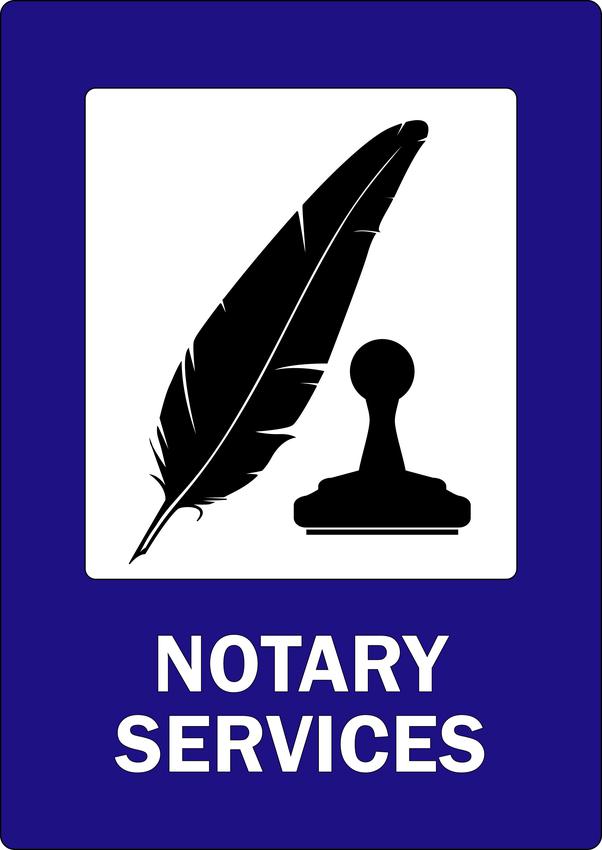 NOTARY
SERVICES